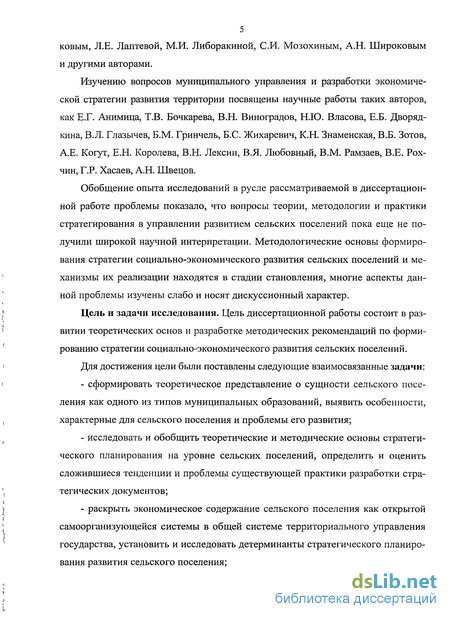 5

ковым, Л.Е. Лаптевой, М.И. Либоракиной, С.И. Мозохиным, А.Н. Широковым и другими авторами.

Изучению вопросов муниципального управления и разработки экономической стратегии развития территории посвящены научные работы таких авторов, как Е.Г. Анимица, Т.В. Бочкарева, В.Н. Виноградов, Н.Ю. Власова, Е.Б. Дворядкина, В.Л. Глазычев, Б.М. Гринчель, Б.С. Жихаревич, К.Н. Знаменская, В.Б. Зотов, А.Е. Когут, Е.Н. Королева, В.Н. Лексин, В.Я. Любовный, В.М. Рамзаев, В.Е. Рохчин, Г.Р. Хасаев, А.Н. Швецов.

Обобщение опыта исследований в русле рассматриваемой в диссертационной работе проблемы показало, что вопросы теории, методологии и практики стратегирования в управлении развитием сельских поселений пока еще не получили широкой научной интерпретации. Методологические основы формирования стратегии социально-экономического развития сельских поселений и механизмы их реализации находятся в стадии становления, многие аспекты данной проблемы изучены слабо и носят дискуссионный характер.

Цель и задачи исследования. Цель диссертационной работы состоит в развитии теоретических основ и разработке методических рекомендаций по формированию стратегии социально-экономического развития сельских поселений.

Для достижения цели были поставлены следующие взаимосвязанные задачи:

- сформировать теоретическое представление о сущности сельского поселения как одного из типов муниципальных образований, выявить особенности, характерные для сельского поселения и проблемы его развития;

- исследовать и обобщить теоретические и методические основы стратегического планирования на уровне сельских поселений, определить и оценить сложившиеся тенденции и проблемы существующей практики разработки стратегических документов;

- раскрыть экономическое содержание сельского поселения как открытой самоорганизующейся системы в общей системе территориального управления государства, установить и исследовать детерминанты стратегического планирования развития сельского поселения;

dsLib.net
библиотека диссертаций